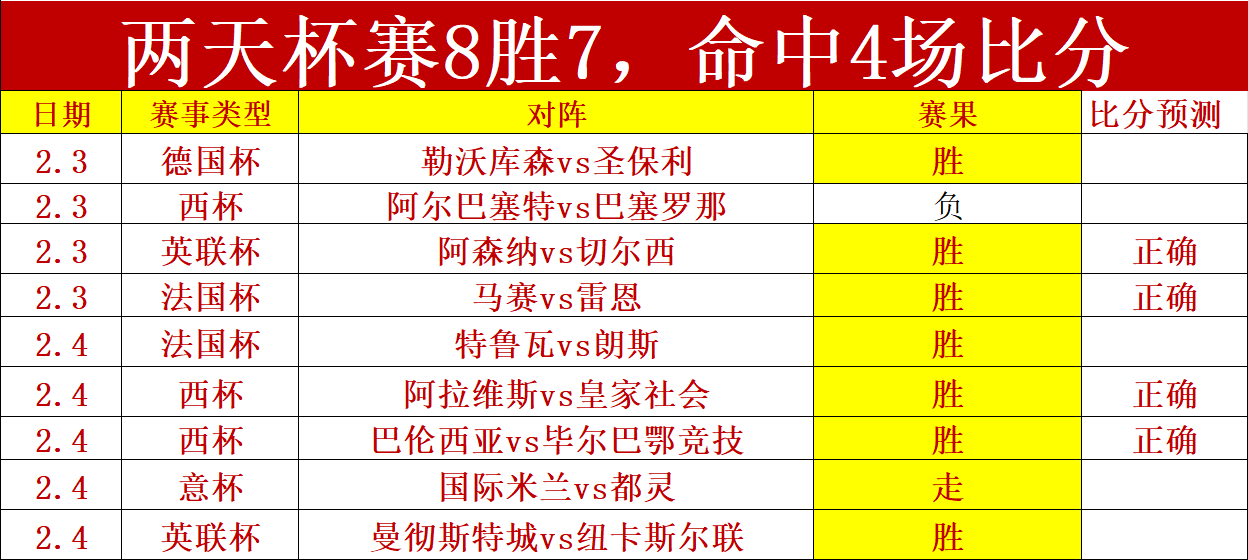 两天杯赛8胜7，命中4场比分

| 日期 | 赛事类型 | 对阵 | 赛果 | 比分预测 |
|---|---|---|---|---|
| 2.3 | 德国杯 | 勒沃库森vs圣保利 | 胜 | |
| 2.3 | 西杯 | 阿尔巴塞特vs巴塞罗那 | 负 | |
| 2.3 | 英联杯 | 阿森纳vs切尔西 | 胜 | 正确 |
| 2.3 | 法国杯 | 马赛vs雷恩 | 胜 | 正确 |
| 2.4 | 法国杯 | 特鲁瓦vs朗斯 | 胜 | |
| 2.4 | 西杯 | 阿拉维斯vs皇家社会 | 胜 | 正确 |
| 2.4 | 西杯 | 巴伦西亚vs毕尔巴鄂竞技 | 胜 | 正确 |
| 2.4 | 意杯 | 国际米兰vs都灵 | 走 | |
| 2.4 | 英联杯 | 曼彻斯特城vs纽卡斯尔联 | 胜 | |